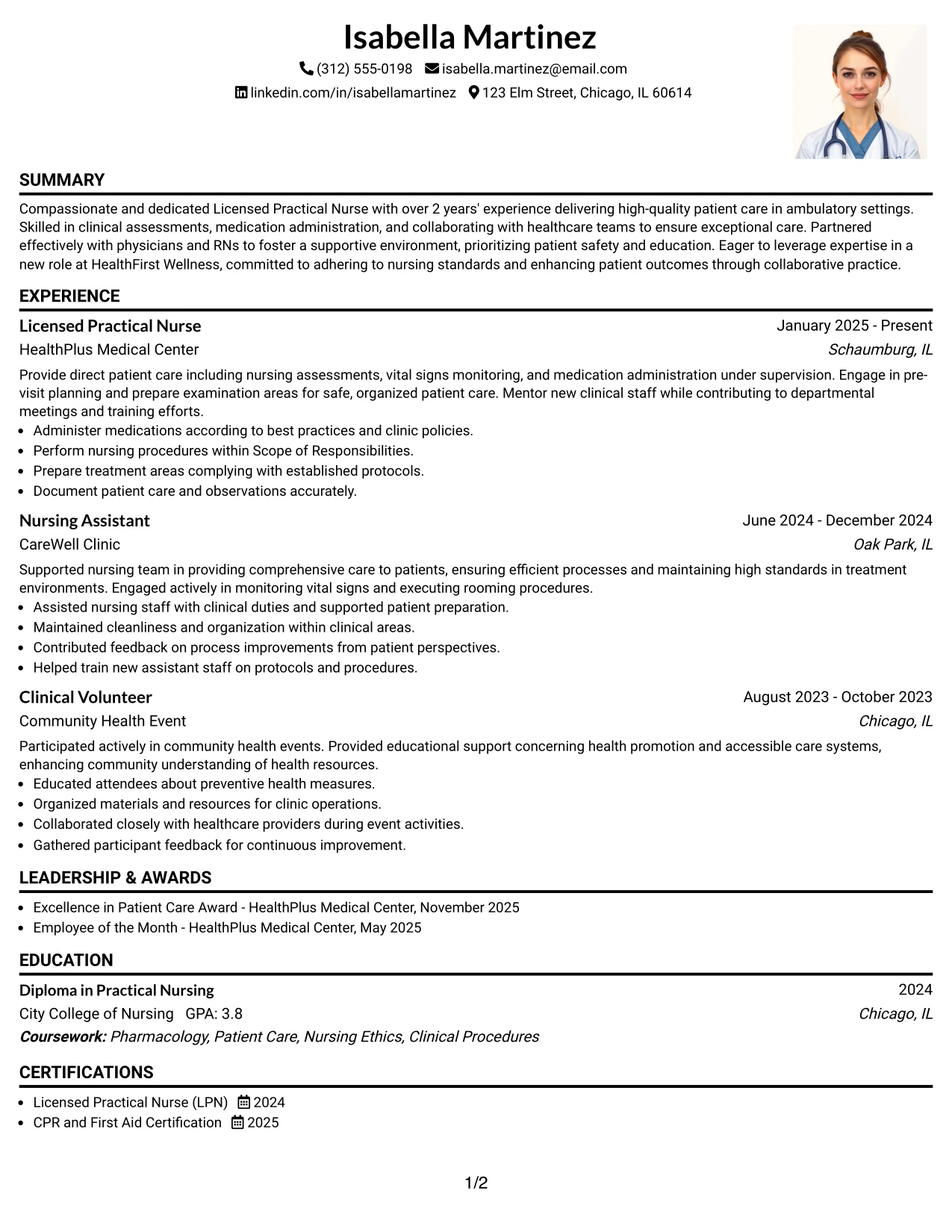 Isabella Martinez

(312) 555-0198 isabella.martinez@email.com
linkedin.com/in/isabellamartinez 123 Elm Street, Chicago, IL 60614

SUMMARY

Compassionate and dedicated Licensed Practical Nurse with over 2 years' experience delivering high-quality patient care in ambulatory settings. Skilled in clinical assessments, medication administration, and collaborating with healthcare teams to ensure exceptional care. Partnered effectively with physicians and RNs to foster a supportive environment, prioritizing patient safety and education. Eager to leverage expertise in a new role at HealthFirst Wellness, committed to adhering to nursing standards and enhancing patient outcomes through collaborative practice.

EXPERIENCE

Licensed Practical Nurse
January 2025 - Present
HealthPlus Medical Center
Schaumburg, IL

Provide direct patient care including nursing assessments, vital signs monitoring, and medication administration under supervision. Engage in pre-visit planning and prepare examination areas for safe, organized patient care. Mentor new clinical staff while contributing to departmental meetings and training efforts.

• Administer medications according to best practices and clinic policies.
• Perform nursing procedures within Scope of Responsibilities.
• Prepare treatment areas complying with established protocols.
• Document patient care and observations accurately.

Nursing Assistant
June 2024 - December 2024
CareWell Clinic
Oak Park, IL

Supported nursing team in providing comprehensive care to patients, ensuring efficient processes and maintaining high standards in treatment environments. Engaged actively in monitoring vital signs and executing rooming procedures.

• Assisted nursing staff with clinical duties and supported patient preparation.
• Maintained cleanliness and organization within clinical areas.
• Contributed feedback on process improvements from patient perspectives.
• Helped train new assistant staff on protocols and procedures.

Clinical Volunteer
August 2023 - October 2023
Community Health Event
Chicago, IL

Participated actively in community health events. Provided educational support concerning health promotion and accessible care systems, enhancing community understanding of health resources.

• Educated attendees about preventive health measures.
• Organized materials and resources for clinic operations.
• Collaborated closely with healthcare providers during event activities.
• Gathered participant feedback for continuous improvement.

LEADERSHIP & AWARDS

• Excellence in Patient Care Award - HealthPlus Medical Center, November 2025
• Employee of the Month - HealthPlus Medical Center, May 2025

EDUCATION

Diploma in Practical Nursing
2024
City College of Nursing GPA: 3.8
Chicago, IL
Coursework: Pharmacology, Patient Care, Nursing Ethics, Clinical Procedures

CERTIFICATIONS

• Licensed Practical Nurse (LPN) 2024
• CPR and First Aid Certification 2025

1/2